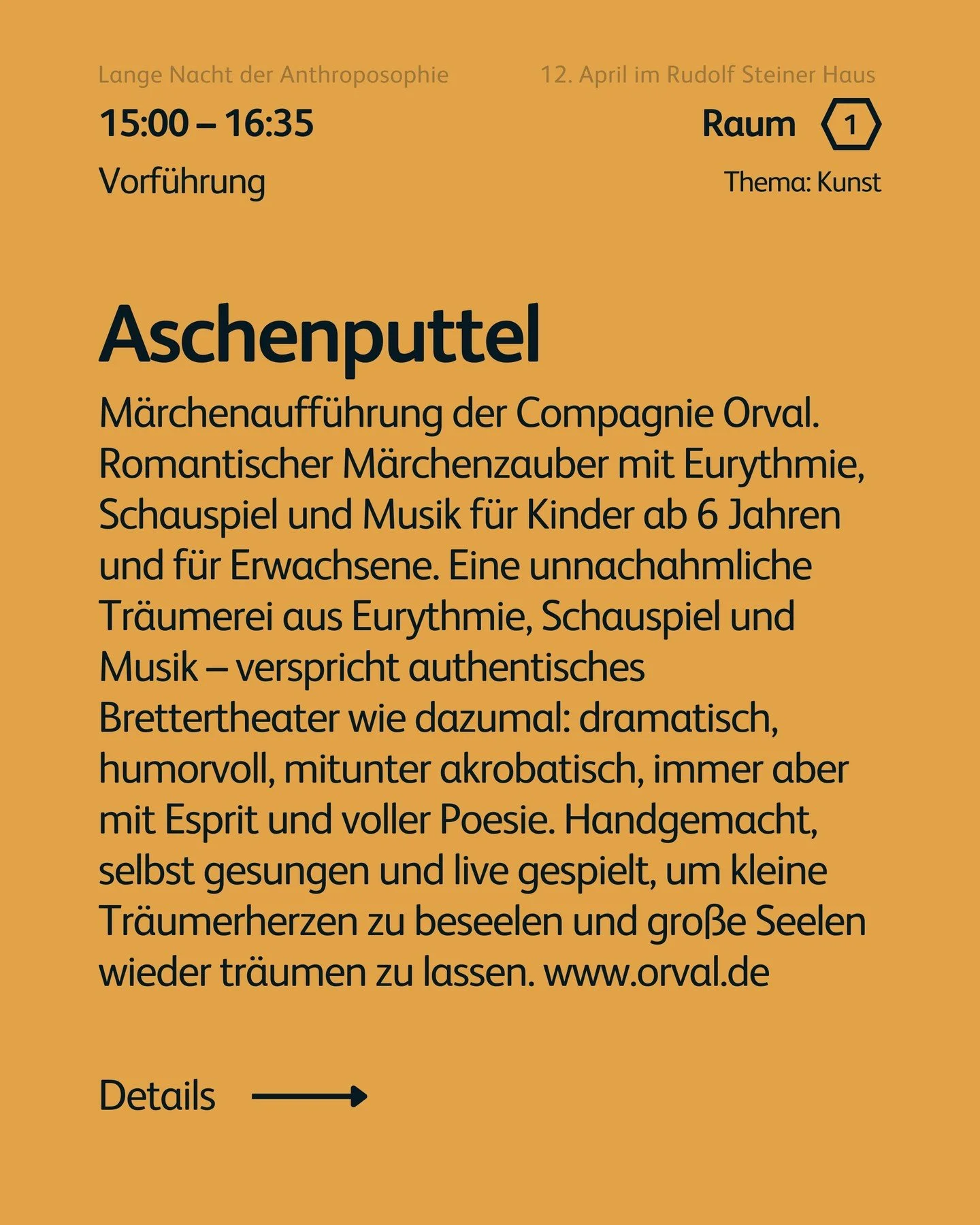 Lange Nacht der Anthroposophie

12. April im Rudolf Steiner Haus

15:00 – 16:35

Raum 1

Vorführung

Thema: Kunst

Aschenputtel

Märchenaufführung der Compagnie Orval. Romantischer Märchenzauber mit Eurythmie, Schauspiel und Musik für Kinder ab 6 Jahren und für Erwachsene. Eine unnachahmliche Träumerei aus Eurythmie, Schauspiel und Musik – verspricht authentisches Brettertheater wie dazumal: dramatisch, humorvoll, mitunter akrobatisch, immer aber mit Esprit und voller Poesie. Handgemacht, selbst gesungen und live gespielt, um kleine Träumerherzen zu beseelen und große Seelen wieder träumen zu lassen. www.orval.de

Details